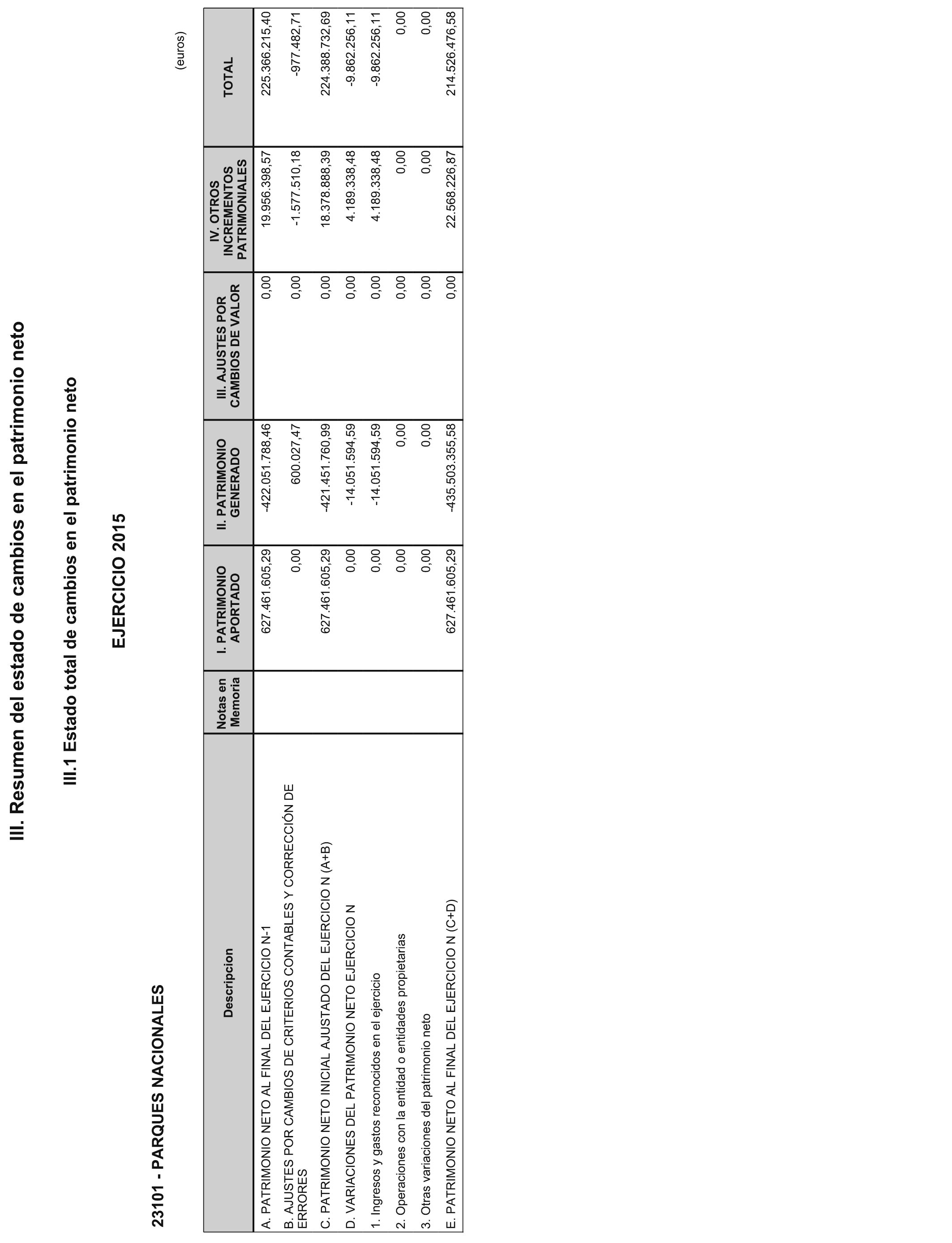 III. Resumen del estado de cambios en el patrimonio neto

III.1 Estado total de cambios en el patrimonio neto

EJERCICIO 2015

23101 - PARQUES NACIONALES

(euros)

| Descripcion | Notas en Memoria | I. PATRIMONIO APORTADO | II. PATRIMONIO GENERADO | III. AJUSTES POR CAMBIOS DE VALOR | IV. OTROS INCREMENTOS PATRIMONIALES | TOTAL |
|---|---|---|---|---|---|---|
| A. PATRIMONIO NETO AL FINAL DEL EJERCICIO N-1 | | 627.461.605,29 | -422.051.788,46 | 0,00 | 19.956.398,57 | 225.366.215,40 |
| B. AJUSTES POR CAMBIOS DE CRITERIOS CONTABLES Y CORRECCIÓN DE ERRORES | | 0,00 | 600.027,47 | 0,00 | -1.577.510,18 | -977.482,71 |
| C. PATRIMONIO NETO INICIAL AJUSTADO DEL EJERCICIO N (A+B) | | 627.461.605,29 | -421.451.760,99 | 0,00 | 18.378.888,39 | 224.388.732,69 |
| D. VARIACIONES DEL PATRIMONIO NETO EJERCICIO N | | 0,00 | -14.051.594,59 | 0,00 | 4.189.338,48 | -9.862.256,11 |
| 1. Ingresos y gastos reconocidos en el ejercicio | | 0,00 | -14.051.594,59 | 0,00 | 4.189.338,48 | -9.862.256,11 |
| 2. Operaciones con la entidad o entidades propietarias | | 0,00 | 0,00 | 0,00 | 0,00 | 0,00 |
| 3. Otras variaciones del patrimonio neto | | 0,00 | 0,00 | 0,00 | 0,00 | 0,00 |
| E. PATRIMONIO NETO AL FINAL DEL EJERCICIO N (C+D) | | 627.461.605,29 | -435.503.355,58 | 0,00 | 22.568.226,87 | 214.526.476,58 |